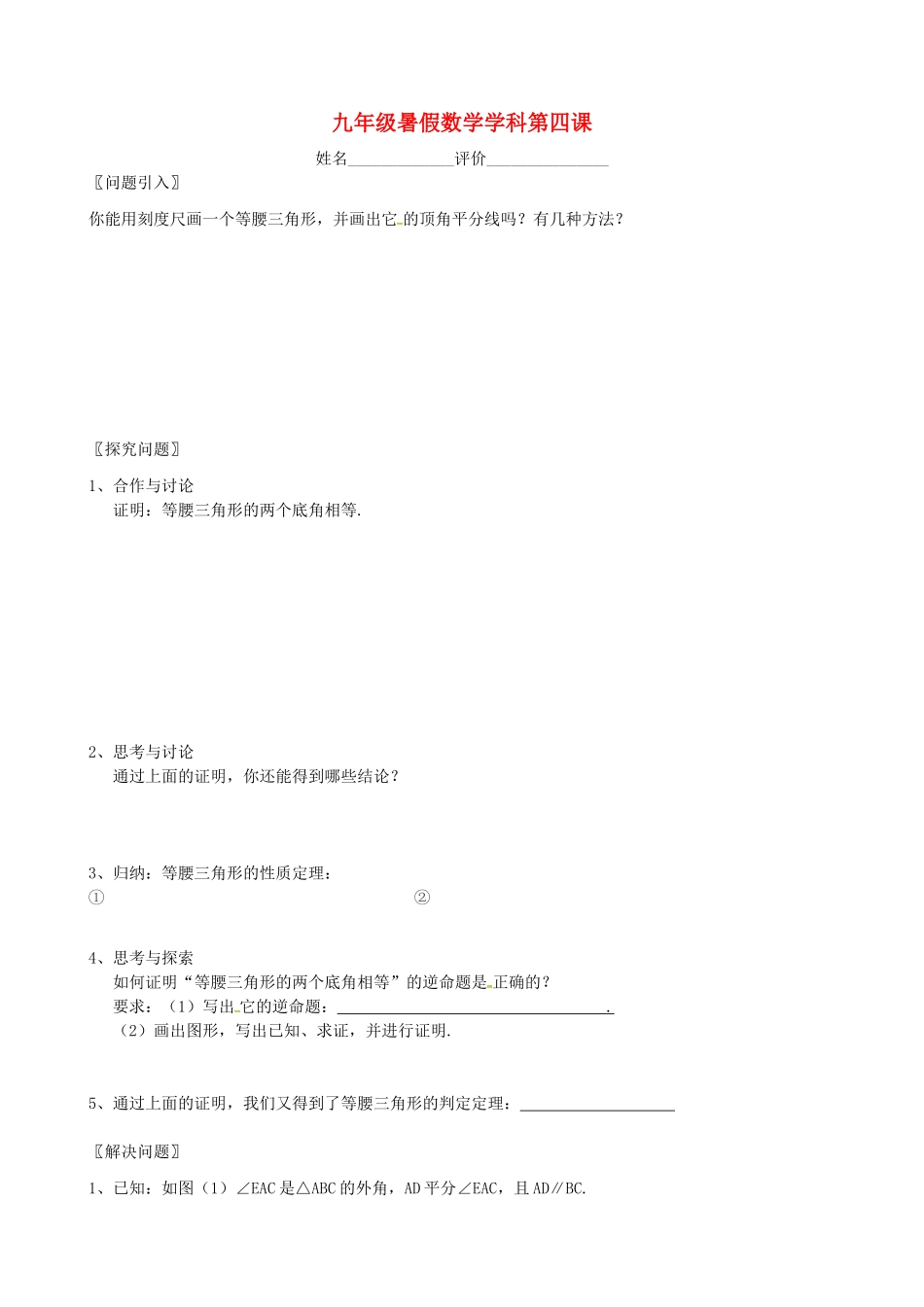 九年级暑假数学学科第四课

姓名____________评价______________

〖问题引入〗

你能用刻度尺画一个等腰三角形，并画出它的顶角平分线吗？有几种方法？

〖探究问题〗

1、合作与讨论
证明：等腰三角形的两个底角相等.

2、思考与讨论
通过上面的证明，你还能得到哪些结论？

3、归纳：等腰三角形的性质定理：
①　　②

4、思考与探索
如何证明“等腰三角形的两个底角相等”的逆命题是正确的？
要求：（1）写出它的逆命题：________________________________.
（2）画出图形，写出已知、求证，并进行证明.

5、通过上面的证明，我们又得到了等腰三角形的判定定理：__________________

〖解决问题〗

1、已知：如图（1）∠EAC是△ABC的外角，AD平分∠EAC，且AD∥BC.